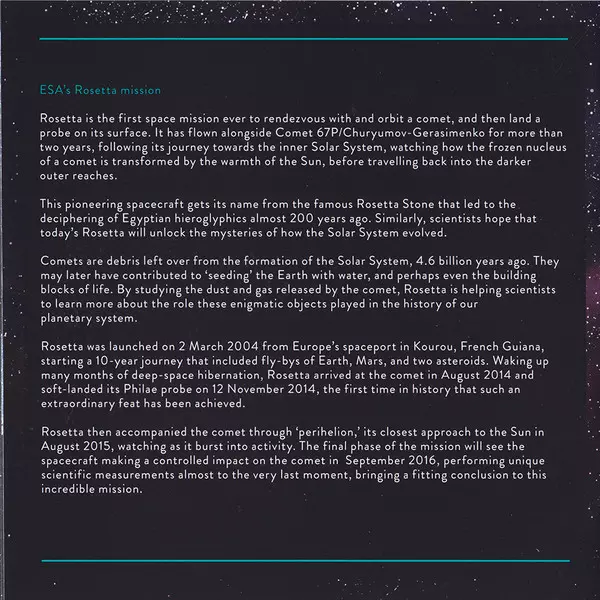 ESA's Rosetta mission

Rosetta is the first space mission ever to rendezvous with and orbit a comet, and then land a probe on its surface. It has flown alongside Comet 67P/Churyumov-Gerasimenko for more than two years, following its journey towards the inner Solar System, watching how the frozen nucleus of a comet is transformed by the warmth of the Sun, before travelling back into the darker outer reaches.

This pioneering spacecraft gets its name from the famous Rosetta Stone that led to the deciphering of Egyptian hieroglyphics almost 200 years ago. Similarly, scientists hope that today's Rosetta will unlock the mysteries of how the Solar System evolved.

Comets are debris left over from the formation of the Solar System, 4.6 billion years ago. They may later have contributed to 'seeding' the Earth with water, and perhaps even the building blocks of life. By studying the dust and gas released by the comet, Rosetta is helping scientists to learn more about the role these enigmatic objects played in the history of our planetary system.

Rosetta was launched on 2 March 2004 from Europe's spaceport in Kourou, French Guiana, starting a 10-year journey that included fly-bys of Earth, Mars, and two asteroids. Waking up many months of deep-space hibernation, Rosetta arrived at the comet in August 2014 and soft-landed its Philae probe on 12 November 2014, the first time in history that such an extraordinary feat has been achieved.

Rosetta then accompanied the comet through 'perihelion,' its closest approach to the Sun in August 2015, watching as it burst into activity. The final phase of the mission will see the spacecraft making a controlled impact on the comet in September 2016, performing unique scientific measurements almost to the very last moment, bringing a fitting conclusion to this incredible mission.